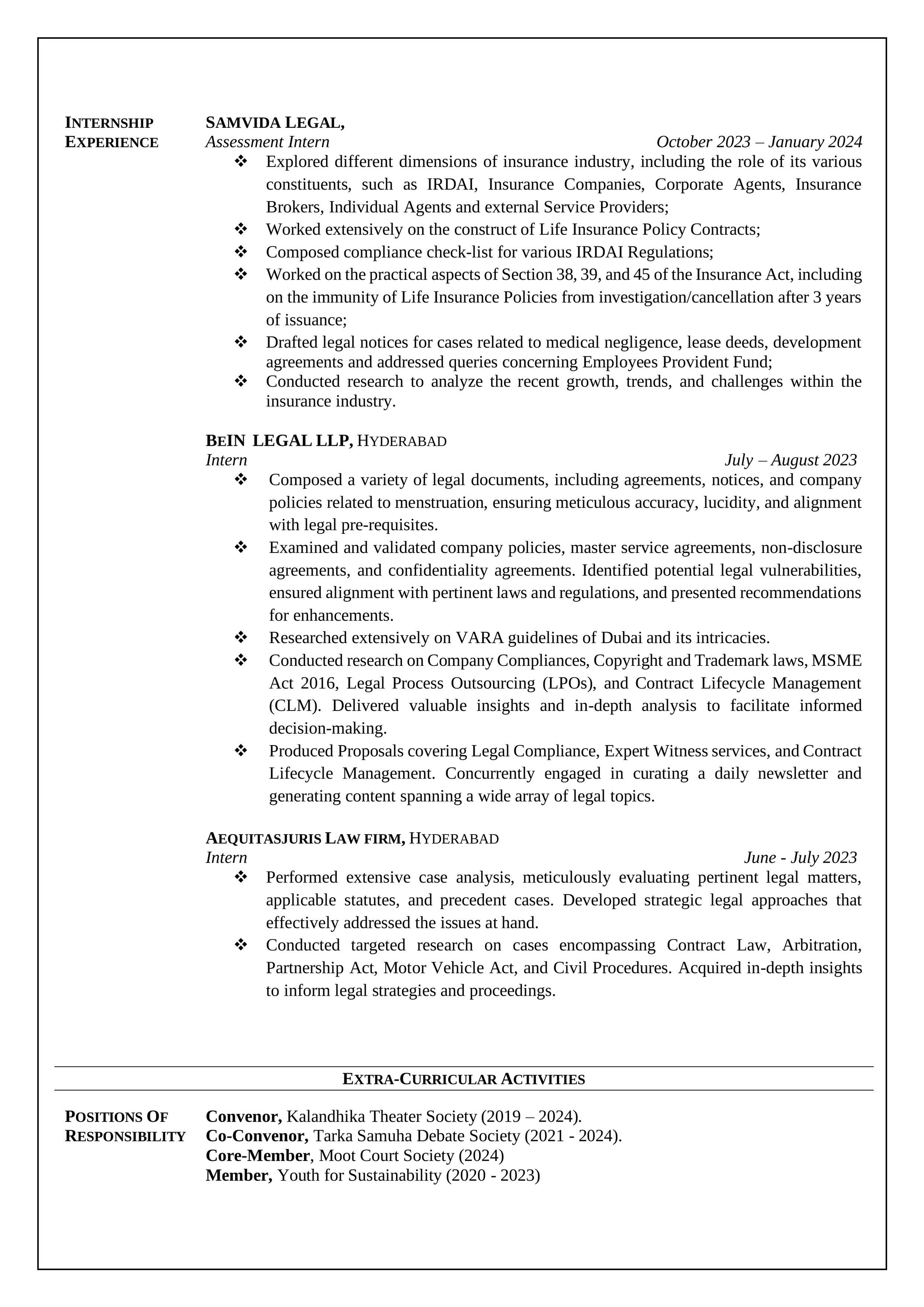 INTERNSHIP EXPERIENCE

SAMVIDA LEGAL,
Assessment Intern October 2023 – January 2024

❖ Explored different dimensions of insurance industry, including the role of its various constituents, such as IRDAI, Insurance Companies, Corporate Agents, Insurance Brokers, Individual Agents and external Service Providers;
❖ Worked extensively on the construct of Life Insurance Policy Contracts;
❖ Composed compliance check-list for various IRDAI Regulations;
❖ Worked on the practical aspects of Section 38, 39, and 45 of the Insurance Act, including on the immunity of Life Insurance Policies from investigation/cancellation after 3 years of issuance;
❖ Drafted legal notices for cases related to medical negligence, lease deeds, development agreements and addressed queries concerning Employees Provident Fund;
❖ Conducted research to analyze the recent growth, trends, and challenges within the insurance industry.

BEIN LEGAL LLP, HYDERABAD
Intern July – August 2023

❖ Composed a variety of legal documents, including agreements, notices, and company policies related to menstruation, ensuring meticulous accuracy, lucidity, and alignment with legal pre-requisites.
❖ Examined and validated company policies, master service agreements, non-disclosure agreements, and confidentiality agreements. Identified potential legal vulnerabilities, ensured alignment with pertinent laws and regulations, and presented recommendations for enhancements.
❖ Researched extensively on VARA guidelines of Dubai and its intricacies.
❖ Conducted research on Company Compliances, Copyright and Trademark laws, MSME Act 2016, Legal Process Outsourcing (LPOs), and Contract Lifecycle Management (CLM). Delivered valuable insights and in-depth analysis to facilitate informed decision-making.
❖ Produced Proposals covering Legal Compliance, Expert Witness services, and Contract Lifecycle Management. Concurrently engaged in curating a daily newsletter and generating content spanning a wide array of legal topics.

AEQUITASJURIS LAW FIRM, HYDERABAD
Intern June - July 2023

❖ Performed extensive case analysis, meticulously evaluating pertinent legal matters, applicable statutes, and precedent cases. Developed strategic legal approaches that effectively addressed the issues at hand.
❖ Conducted targeted research on cases encompassing Contract Law, Arbitration, Partnership Act, Motor Vehicle Act, and Civil Procedures. Acquired in-depth insights to inform legal strategies and proceedings.

EXTRA-CURRICULAR ACTIVITIES

POSITIONS OF RESPONSIBILITY

Convenor, Kalandhika Theater Society (2019 – 2024).
Co-Convenor, Tarka Samuha Debate Society (2021 - 2024).
Core-Member, Moot Court Society (2024)
Member, Youth for Sustainability (2020 - 2023)